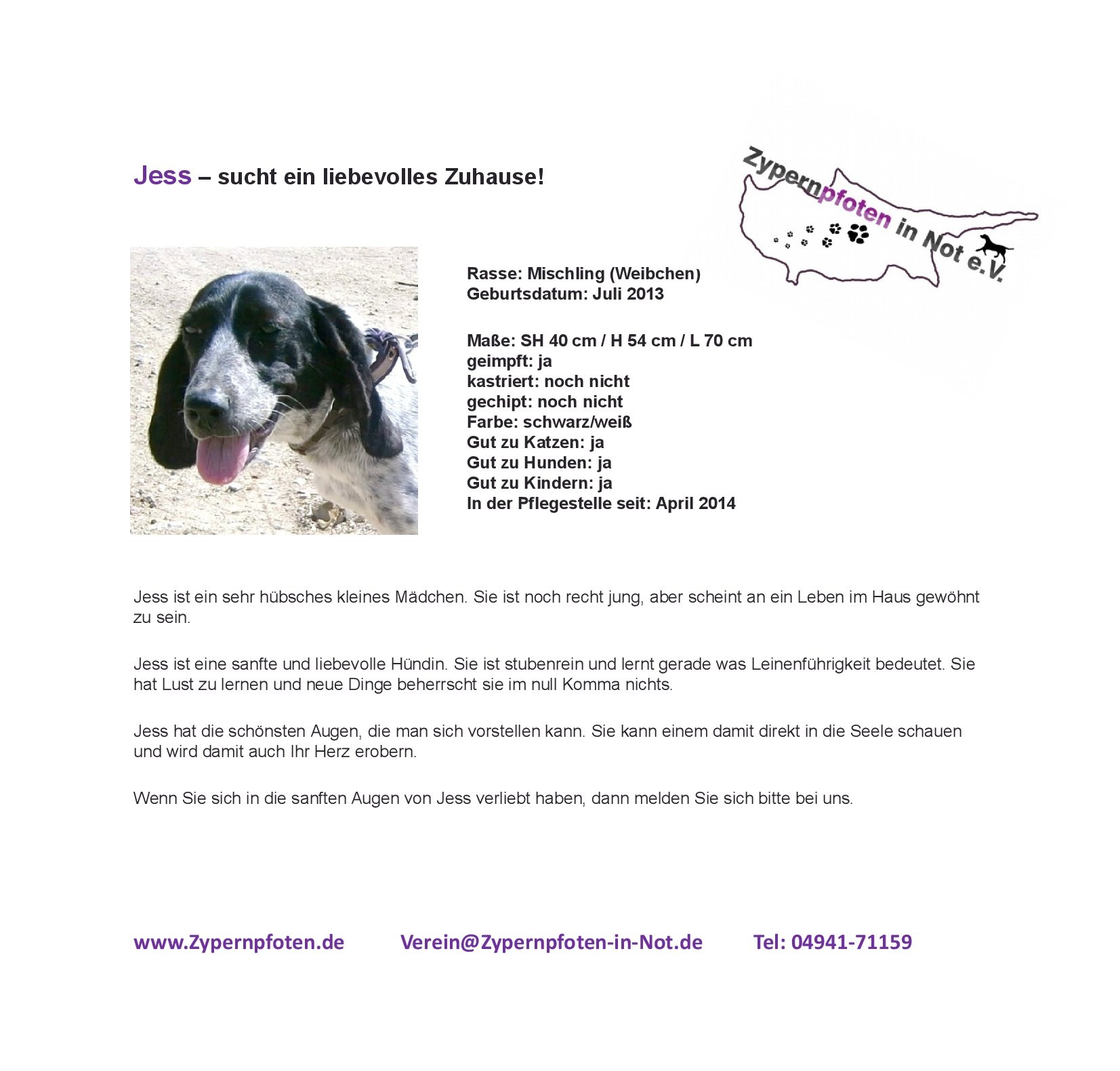 Jess – sucht ein liebevolles Zuhause!

Zypernpfoten in Not e.V.

Rasse: Mischling (Weibchen)
Geburtsdatum: Juli 2013

Maße: SH 40 cm / H 54 cm / L 70 cm
geimpft: ja
kastriert: noch nicht
gechipt: noch nicht
Farbe: schwarz/weiß
Gut zu Katzen: ja
Gut zu Hunden: ja
Gut zu Kindern: ja
In der Pflegestelle seit: April 2014

Jess ist ein sehr hübsches kleines Mädchen. Sie ist noch recht jung, aber scheint an ein Leben im Haus gewöhnt zu sein.

Jess ist eine sanfte und liebevolle Hündin. Sie ist stubenrein und lernt gerade was Leinenführigkeit bedeutet. Sie hat Lust zu lernen und neue Dinge beherrscht sie im null Komma nichts.

Jess hat die schönsten Augen, die man sich vorstellen kann. Sie kann einem damit direkt in die Seele schauen und wird damit auch Ihr Herz erobern.

Wenn Sie sich in die sanften Augen von Jess verliebt haben, dann melden Sie sich bitte bei uns.

www.Zypernpfoten.de Verein@Zypernpfoten-in-Not.de Tel: 04941-71159